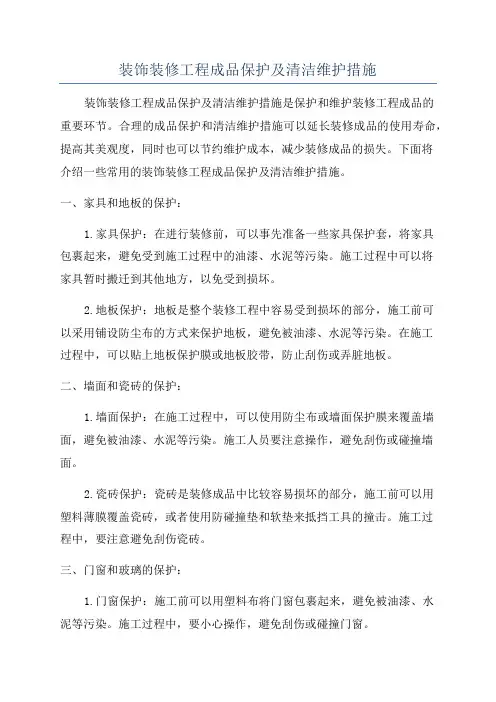 装饰装修工程成品保护及清洁维护措施

装饰装修工程成品保护及清洁维护措施是保护和维护装修工程成品的重要环节。合理的成品保护和清洁维护措施可以延长装修成品的使用寿命，提高其美观度，同时也可以节约维护成本，减少装修成品的损失。下面将介绍一些常用的装饰装修工程成品保护及清洁维护措施。

一、家具和地板的保护：

1.家具保护：在进行装修前，可以事先准备一些家具保护套，将家具包裹起来，避免受到施工过程中的油漆、水泥等污染。施工过程中可以将家具暂时搬迁到其他地方，以免受到损坏。

2.地板保护：地板是整个装修工程中容易受到损坏的部分，施工前可以采用铺设防尘布的方式来保护地板，避免被油漆、水泥等污染。在施工过程中，可以贴上地板保护膜或地板胶带，防止刮伤或弄脏地板。

二、墙面和瓷砖的保护：

1.墙面保护：在施工过程中，可以使用防尘布或墙面保护膜来覆盖墙面，避免被油漆、水泥等污染。施工人员要注意操作，避免刮伤或碰撞墙面。

2.瓷砖保护：瓷砖是装修成品中比较容易损坏的部分，施工前可以用塑料薄膜覆盖瓷砖，或者使用防碰撞垫和软垫来抵挡工具的撞击。施工过程中，要注意避免刮伤瓷砖。

三、门窗和玻璃的保护：

1.门窗保护：施工前可以用塑料布将门窗包裹起来，避免被油漆、水泥等污染。施工过程中，要小心操作，避免刮伤或碰撞门窗。